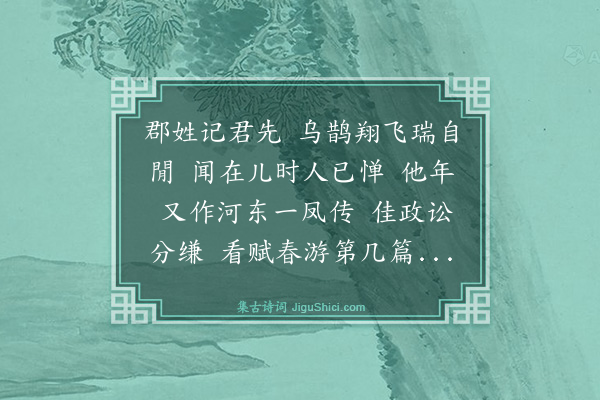 郡姓记君先 乌鹊翔飞瑞自閒 闻在儿时人已惮 他年 又作河东一凤传 佳政讼分缣 看赋春游第几篇...

集古诗词 JiguShici.com